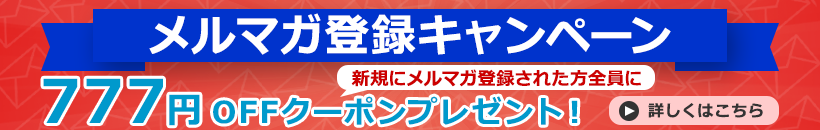 メルマガ登録キャンペーン

新規にメルマガ登録された方全員に

777円 OFFクーポンプレゼント！

詳しくはこちら